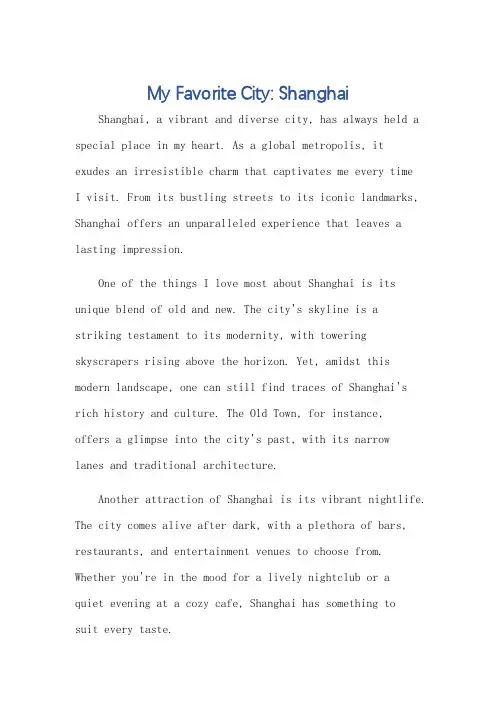 My Favorite City: Shanghai

Shanghai, a vibrant and diverse city, has always held a special place in my heart. As a global metropolis, it exudes an irresistible charm that captivates me every time I visit. From its bustling streets to its iconic landmarks, Shanghai offers an unparalleled experience that leaves a lasting impression.

One of the things I love most about Shanghai is its unique blend of old and new. The city's skyline is a striking testament to its modernity, with towering skyscrapers rising above the horizon. Yet, amidst this modern landscape, one can still find traces of Shanghai's rich history and culture. The Old Town, for instance, offers a glimpse into the city's past, with its narrow lanes and traditional architecture.

Another attraction of Shanghai is its vibrant nightlife. The city comes alive after dark, with a plethora of bars, restaurants, and entertainment venues to choose from. Whether you're in the mood for a lively nightclub or a quiet evening at a cozy cafe, Shanghai has something to suit every taste.